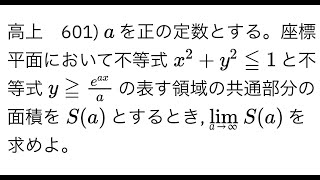 高上　601) $a$ を正の定数とする。座標平面において不等式 $x^2+y^2 \leqq 1$ と不等式 $y \geqq \frac{e^{ax}}{a}$ の表す領域の共通部分の面積を $S(a)$ とするとき, $\lim_{a \to \infty} S(a)$ を求めよ。